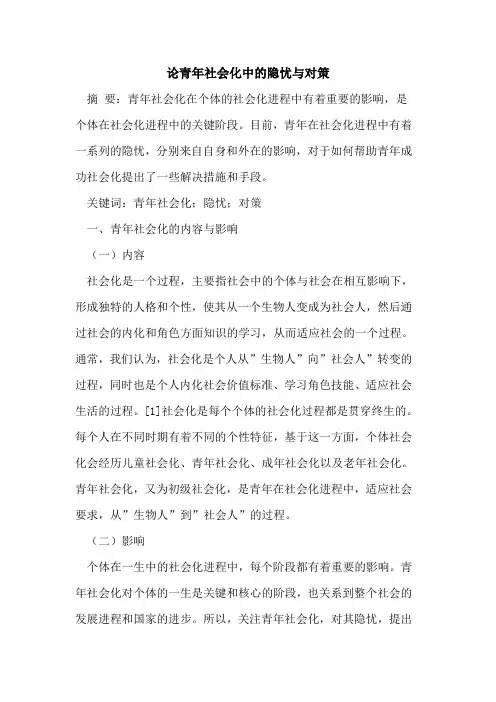 论青年社会化中的隐忧与对策

摘 要：青年社会化在个体的社会化进程中有着重要的影响，是个体在社会化进程中的关键阶段。目前，青年在社会化进程中有着一系列的隐忧，分别来自自身和外在的影响，对于如何帮助青年成功社会化提出了一些解决措施和手段。

关键词：青年社会化；隐忧；对策

一、青年社会化的内容与影响

（一）内容

社会化是一个过程，主要指社会中的个体与社会在相互影响下，形成独特的人格和个性，使其从一个生物人变成为社会人，然后通过社会的内化和角色方面知识的学习，从而适应社会的一个过程。通常，我们认为，社会化是个人从”生物人”向”社会人”转变的过程，同时也是个人内化社会价值标准、学习角色技能、适应社会生活的过程。[1]社会化是每个个体的社会化过程都是贯穿终生的。每个人在不同时期有着不同的个性特征，基于这一方面，个体社会化会经历儿童社会化、青年社会化、成年社会化以及老年社会化。青年社会化，又为初级社会化，是青年在社会化进程中，适应社会要求，从”生物人”到”社会人”的过程。

（二）影响

个体在一生中的社会化进程中，每个阶段都有着重要的影响。青年社会化对个体的一生是关键和核心的阶段，也关系到整个社会的发展进程和国家的进步。所以，关注青年社会化，对其隐忧，提出